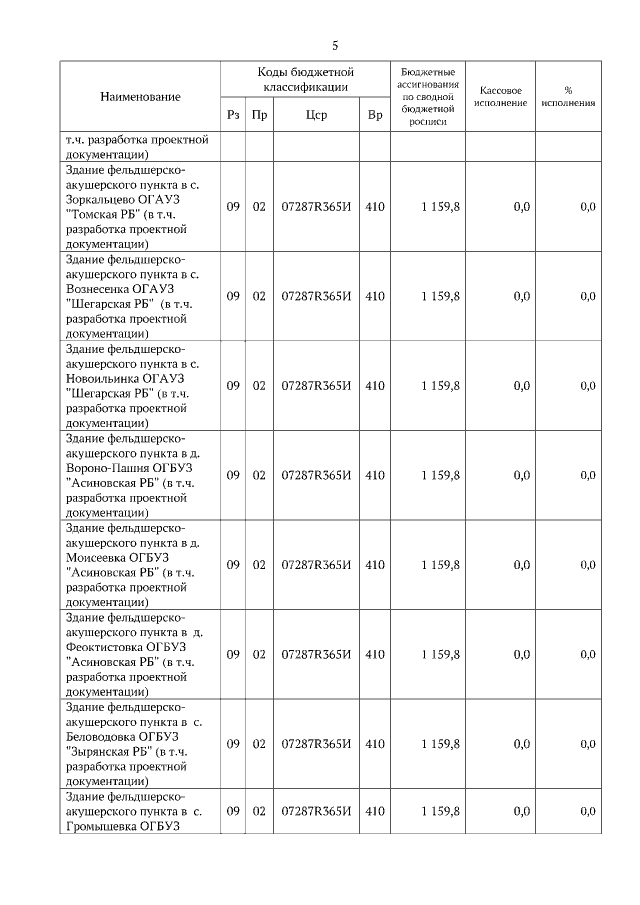 5

| Наименование | Коды бюджетной классификации | | | | Бюджетные ассигнования по сводной бюджетной росписи | Кассовое исполнение | % исполнения |
|---|---|---|---|---|---|---|---|
| | Рз | Пр | Цср | Вр | | | |
| т.ч. разработка проектной документации) | | | | | | | |
| Здание фельдшерско-акушерского пункта в с. Зоркальцево ОГАУЗ "Томская РБ" (в т.ч. разработка проектной документации) | 09 | 02 | 07287R365И | 410 | 1 159,8 | 0,0 | 0,0 |
| Здание фельдшерско-акушерского пункта в с. Вознесенка ОГАУЗ "Шегарская РБ" (в т.ч. разработка проектной документации) | 09 | 02 | 07287R365И | 410 | 1 159,8 | 0,0 | 0,0 |
| Здание фельдшерско-акушерского пункта в с. Новоильинка ОГАУЗ "Шегарская РБ" (в т.ч. разработка проектной документации) | 09 | 02 | 07287R365И | 410 | 1 159,8 | 0,0 | 0,0 |
| Здание фельдшерско-акушерского пункта в д. Вороно-Пашня ОГБУЗ "Асиновская РБ" (в т.ч. разработка проектной документации) | 09 | 02 | 07287R365И | 410 | 1 159,8 | 0,0 | 0,0 |
| Здание фельдшерско-акушерского пункта в д. Моисеевка ОГБУЗ "Асиновская РБ" (в т.ч. разработка проектной документации) | 09 | 02 | 07287R365И | 410 | 1 159,8 | 0,0 | 0,0 |
| Здание фельдшерско-акушерского пункта в д. Феоктистовка ОГБУЗ "Асиновская РБ" (в т.ч. разработка проектной документации) | 09 | 02 | 07287R365И | 410 | 1 159,8 | 0,0 | 0,0 |
| Здание фельдшерско-акушерского пункта в с. Беловодовка ОГБУЗ "Зырянская РБ" (в т.ч. разработка проектной документации) | 09 | 02 | 07287R365И | 410 | 1 159,8 | 0,0 | 0,0 |
| Здание фельдшерско-акушерского пункта в с. Громышевка ОГБУЗ | 09 | 02 | 07287R365И | 410 | 1 159,8 | 0,0 | 0,0 |